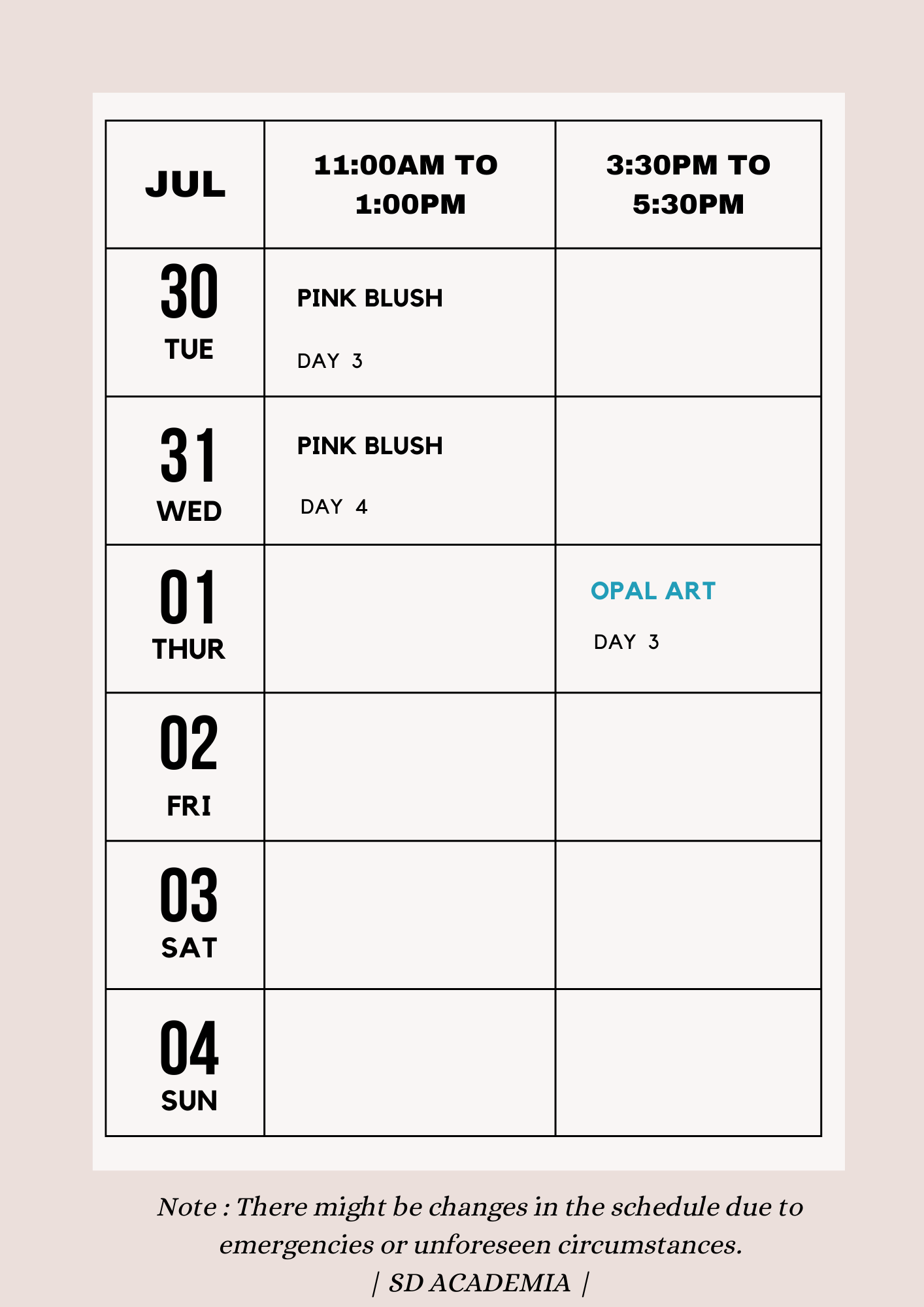 | JUL | 11:00AM TO 1:00PM | 3:30PM TO 5:30PM |
|---|---|---|
| 30 TUE | PINK BLUSH DAY 3 | |
| 31 WED | PINK BLUSH DAY 4 | |
| 01 THUR | | OPAL ART DAY 3 |
| 02 FRI | | |
| 03 SAT | | |
| 04 SUN | | |

Note : There might be changes in the schedule due to emergencies or unforeseen circumstances.
| SD ACADEMIA |